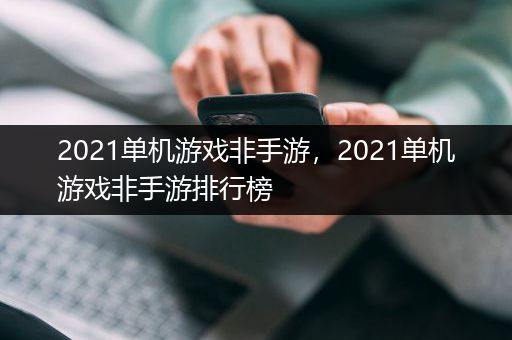 2021单机游戏非手游，2021单机游戏非手游排行榜